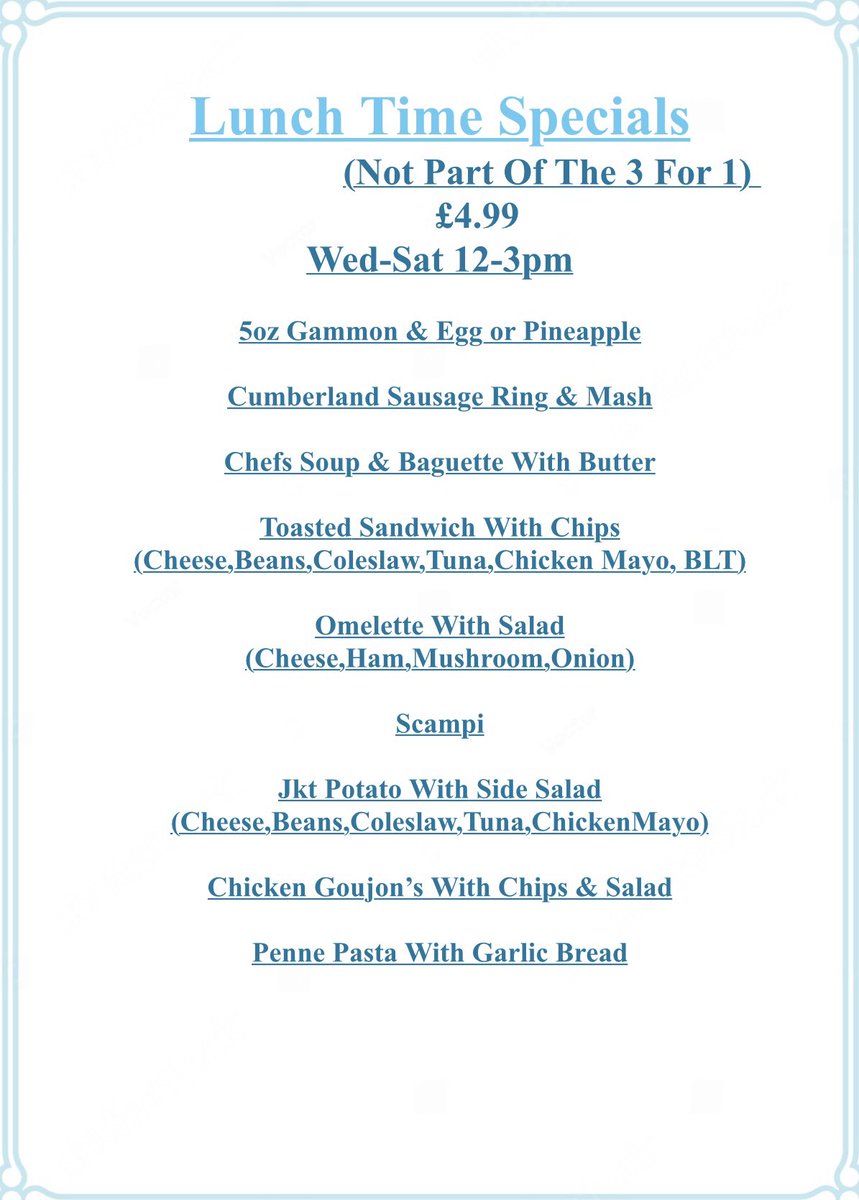 Lunch Time Specials

(Not Part Of The 3 For 1)

£4.99

Wed-Sat 12-3pm

5oz Gammon & Egg or Pineapple

Cumberland Sausage Ring & Mash

Chefs Soup & Baguette With Butter

Toasted Sandwich With Chips
(Cheese,Beans,Coleslaw,Tuna,Chicken Mayo, BLT)

Omelette With Salad
(Cheese,Ham,Mushroom,Onion)

Scampi

Jkt Potato With Side Salad
(Cheese,Beans,Coleslaw,Tuna,ChickenMayo)

Chicken Goujon's With Chips & Salad

Penne Pasta With Garlic Bread